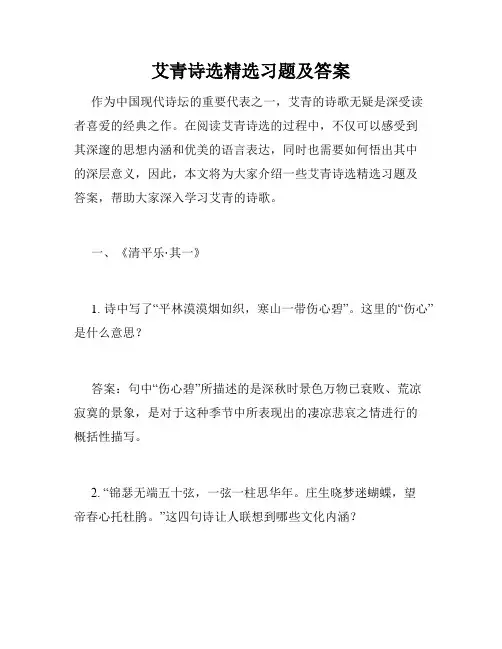 艾青诗选精选习题及答案

作为中国现代诗坛的重要代表之一，艾青的诗歌无疑是深受读者喜爱的经典之作。在阅读艾青诗选的过程中，不仅可以感受到其深邃的思想内涵和优美的语言表达，同时也需要如何悟出其中的深层意义，因此，本文将为大家介绍一些艾青诗选精选习题及答案，帮助大家深入学习艾青的诗歌。

一、《清平乐·其一》

1. 诗中写了“平林漠漠烟如织，寒山一带伤心碧”。这里的“伤心”是什么意思？

答案：句中“伤心碧”所描述的是深秋时景色万物已衰败、荒凉寂寞的景象，是对于这种季节中所表现出的凄凉悲哀之情进行的概括性描写。

2. “锦瑟无端五十弦，一弦一柱思华年。庄生晓梦迷蝴蝶，望帝春心托杜鹃。”这四句诗让人联想到哪些文化内涵？